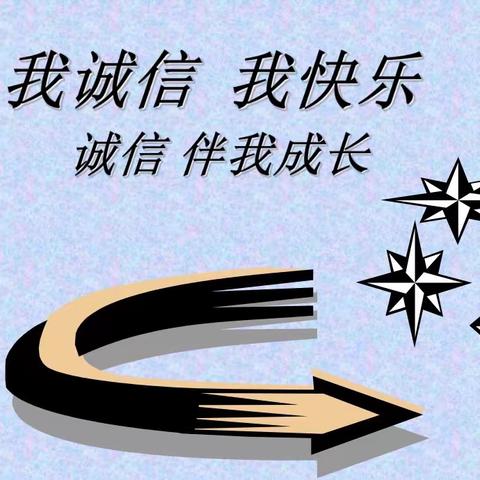 我诚信 我快乐
诚信 伴我成长